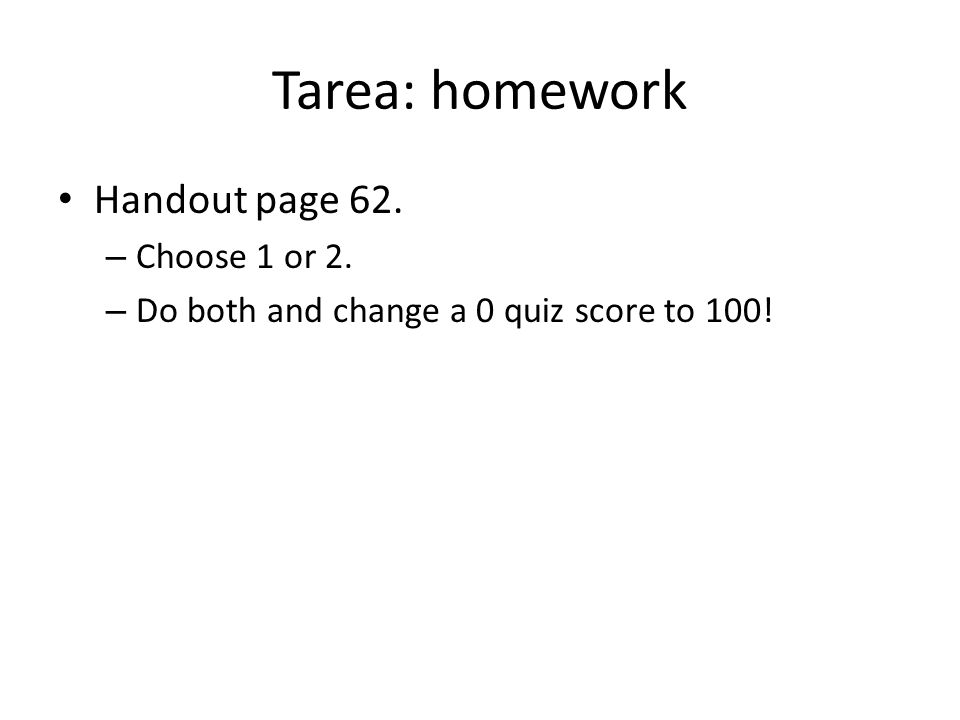 Tarea: homework

• Handout page 62.
– Choose 1 or 2.
– Do both and change a 0 quiz score to 100!